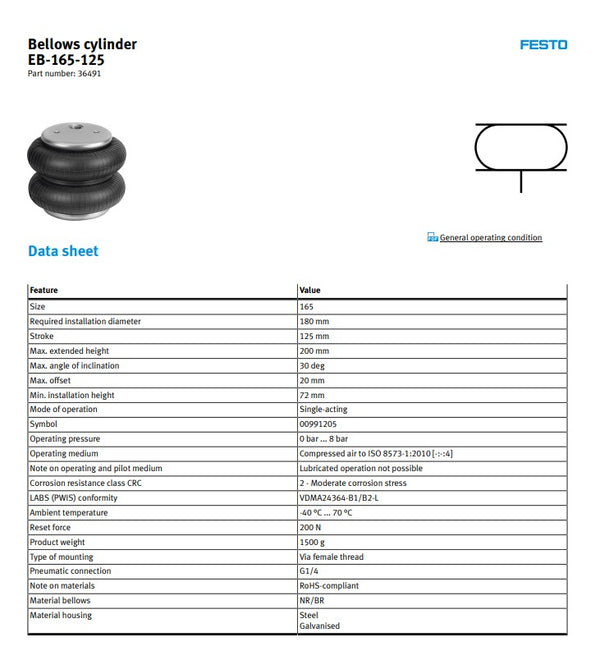 Bellows cylinder
EB-165-125
Part number: 36491

FESTO

General operating condition

Data sheet

| Feature | Value |
|---|---|
| Size | 165 |
| Required installation diameter | 180 mm |
| Stroke | 125 mm |
| Max. extended height | 200 mm |
| Max. angle of inclination | 30 deg |
| Max. offset | 20 mm |
| Min. installation height | 72 mm |
| Mode of operation | Single-acting |
| Symbol | 00991205 |
| Operating pressure | 0 bar ... 8 bar |
| Operating medium | Compressed air to ISO 8573-1:2010 [-:-:4] |
| Note on operating and pilot medium | Lubricated operation not possible |
| Corrosion resistance class CRC | 2 - Moderate corrosion stress |
| LABS (PWIS) conformity | VDMA24364-B1/B2-L |
| Ambient temperature | -40 °C ... 70 °C |
| Reset force | 200 N |
| Product weight | 1500 g |
| Type of mounting | Via female thread |
| Pneumatic connection | G1/4 |
| Note on materials | RoHS-compliant |
| Material bellows | NR/BR |
| Material housing | Steel Galvanised |